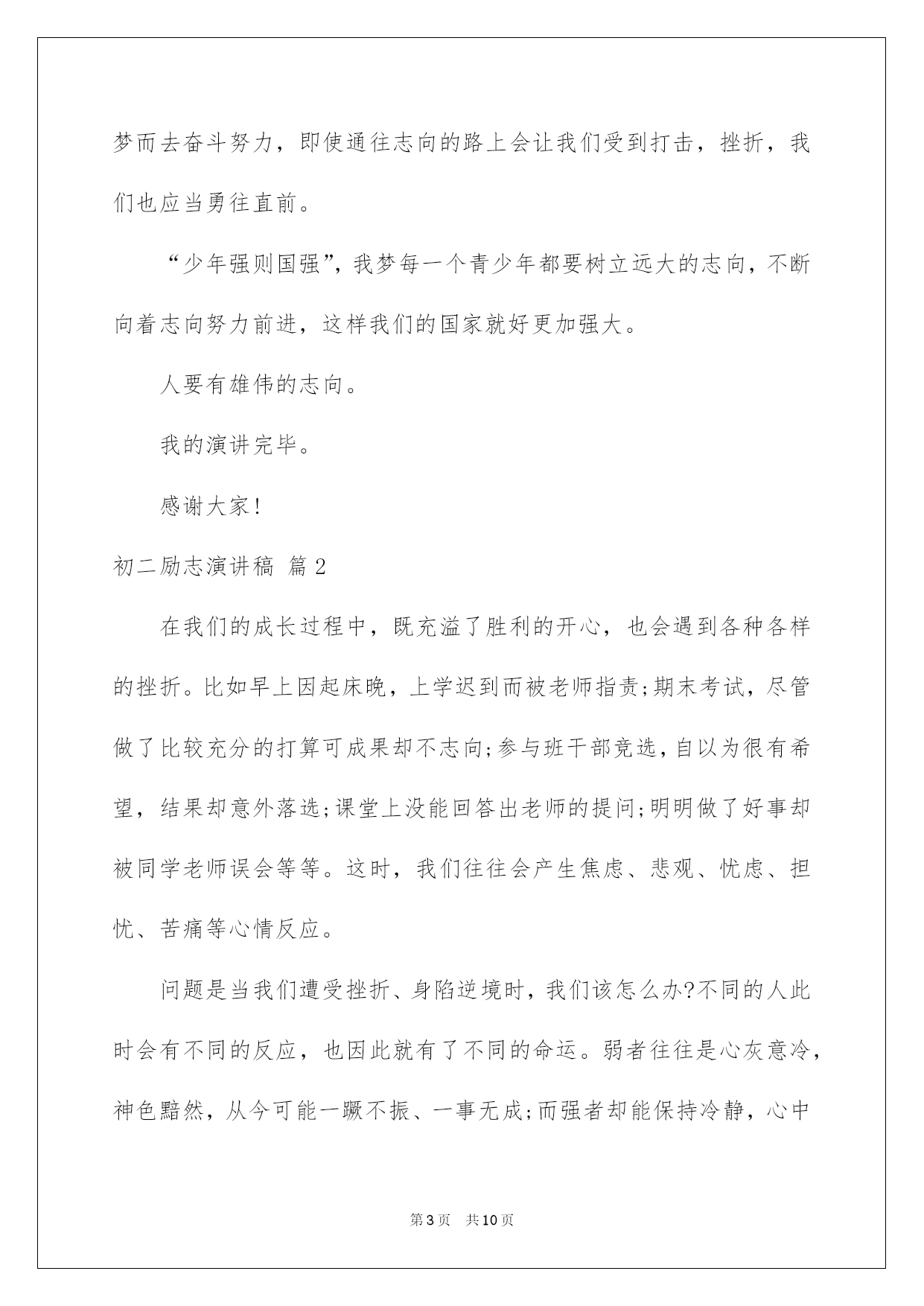 梦而去奋斗努力，即使通往志向的路上会让我们受到打击，挫折，我们也应当勇往直前。

“少年强则国强”，我梦每一个青少年都要树立远大的志向，不断向着志向努力前进，这样我们的国家就好更加强大。

人要有雄伟的志向。

我的演讲完毕。

感谢大家!

初二励志演讲稿 篇2

在我们的成长过程中，既充溢了胜利的开心，也会遇到各种各样的挫折。比如早上因起床晚，上学迟到而被老师指责;期末考试，尽管做了比较充分的打算可成果却不志向;参与班干部竞选，自以为很有希望，结果却意外落选;课堂上没能回答出老师的提问;明明做了好事却被同学老师误会等等。这时，我们往往会产生焦虑、悲观、忧虑、担忧、苦痛等心情反应。

问题是当我们遭受挫折、身陷逆境时，我们该怎么办?不同的人此时会有不同的反应，也因此就有了不同的命运。弱者往往是心灰意冷，神色黯然，从今可能一蹶不振、一事无成;而强者却能保持冷静，心中

第3页 共10页